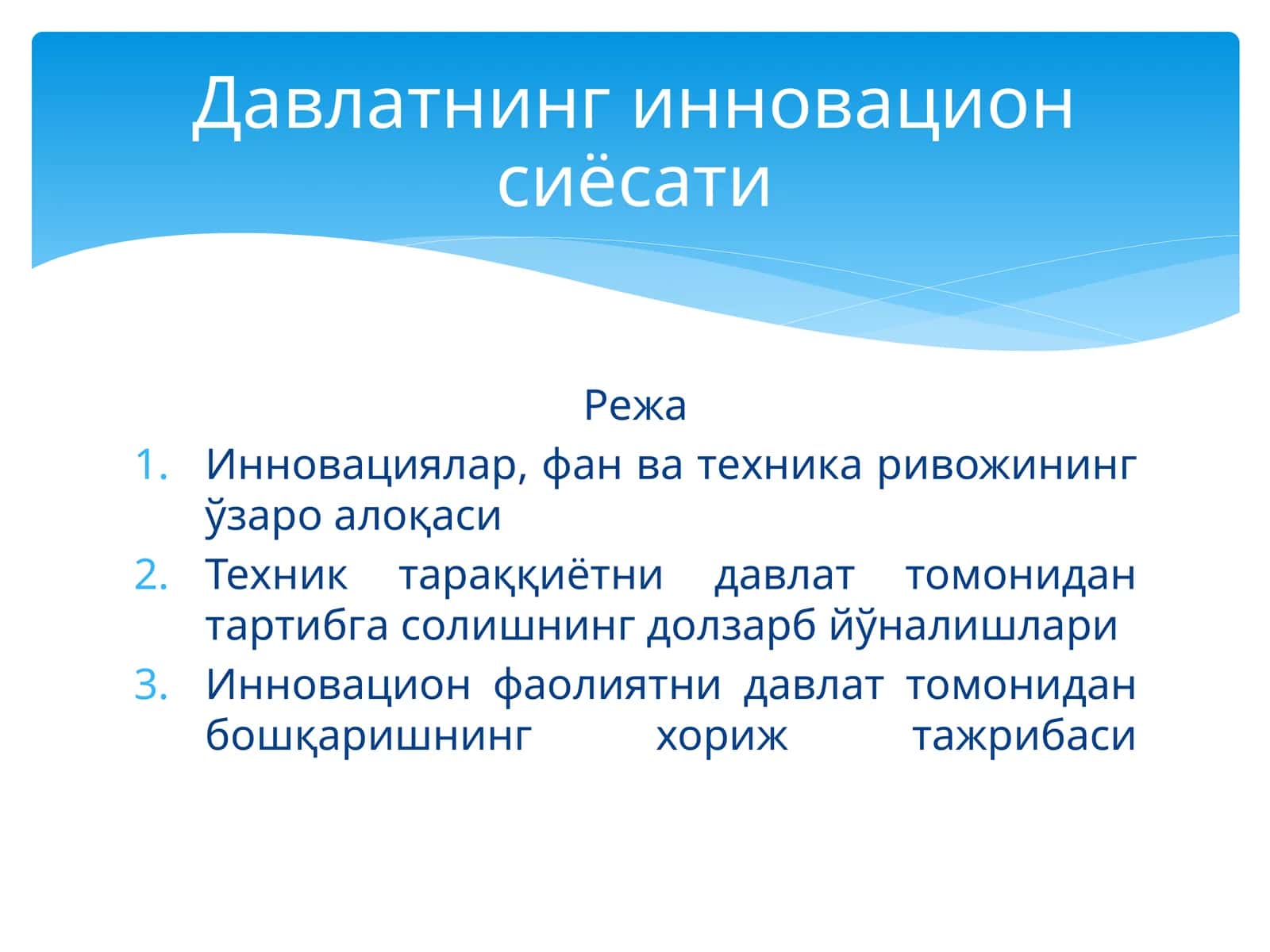 Давлатнинг инновацион сиёсати

Режа

1. Инновациялар, фан ва техника ривожининг ўзаро алоқаси
2. Техник тараққиётни давлат томонидан тартибга солишнинг долзарб йўналишлари
3. Инновацион фаолиятни давлат томонидан бошқаришнинг хориж тажрибаси